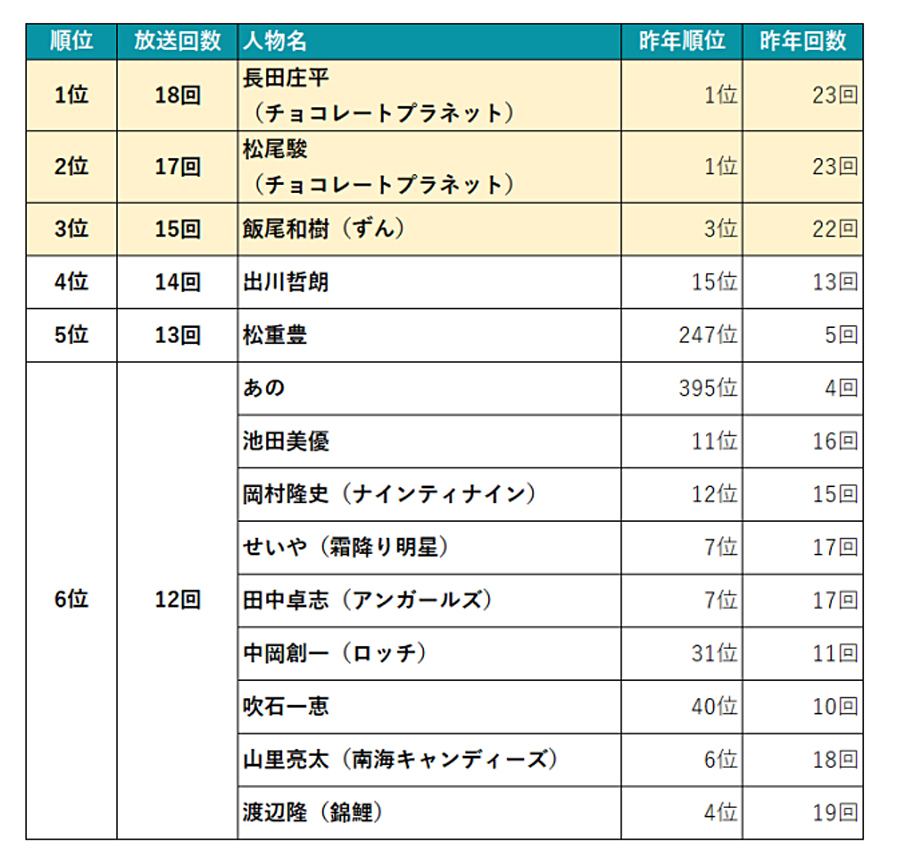 | 順位 | 放送回数 | 人物名 | 昨年順位 | 昨年回数 |
|---|---|---|---|---|
| 1位 | 18回 | 長田庄平（チョコレートプラネット） | 1位 | 23回 |
| 2位 | 17回 | 松尾駿（チョコレートプラネット） | 1位 | 23回 |
| 3位 | 15回 | 飯尾和樹（ずん） | 3位 | 22回 |
| 4位 | 14回 | 出川哲朗 | 15位 | 13回 |
| 5位 | 13回 | 松重豊 | 247位 | 5回 |
| 6位 | 12回 | あの | 395位 | 4回 |
| | | 池田美優 | 11位 | 16回 |
| | | 岡村隆史（ナインティナイン） | 12位 | 15回 |
| | | せいや（霜降り明星） | 7位 | 17回 |
| | | 田中卓志（アンガールズ） | 7位 | 17回 |
| | | 中岡創一（ロッチ） | 31位 | 11回 |
| | | 吹石一恵 | 40位 | 10回 |
| | | 山里亮太（南海キャンディーズ） | 6位 | 18回 |
| | | 渡辺隆（錦鯉） | 4位 | 19回 |